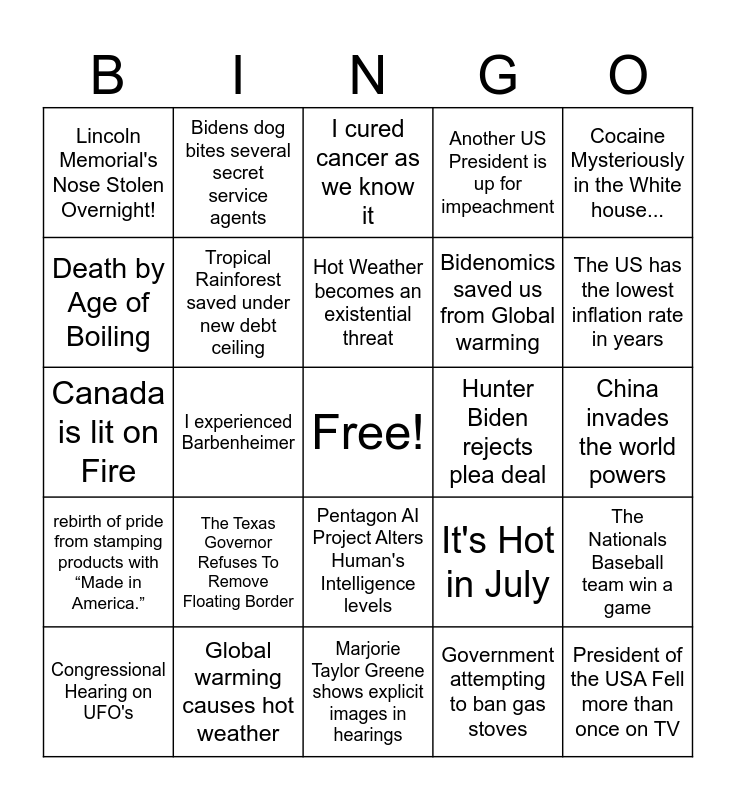 | B | I | N | G | O |
|---|---|---|---|---|
| Lincoln Memorial's Nose Stolen Overnight! | Bidens dog bites several secret service agents | I cured cancer as we know it | Another US President is up for impeachment | Cocaine Mysteriously in the White house... |
| Death by Age of Boiling | Tropical Rainforest saved under new debt ceiling | Hot Weather becomes an existential threat | Bidenomics saved us from Global warming | The US has the lowest inflation rate in years |
| Canada is lit on Fire | I experienced Barbenheimer | Free! | Hunter Biden rejects plea deal | China invades the world powers |
| rebirth of pride from stamping products with “Made in America.” | The Texas Governor Refuses To Remove Floating Border | Pentagon AI Project Alters Human's Intelligence levels | It's Hot in July | The Nationals Baseball team win a game |
| Congressional Hearing on UFO's | Global warming causes hot weather | Marjorie Taylor Greene shows explicit images in hearings | Government attempting to ban gas stoves | President of the USA Fell more than once on TV |